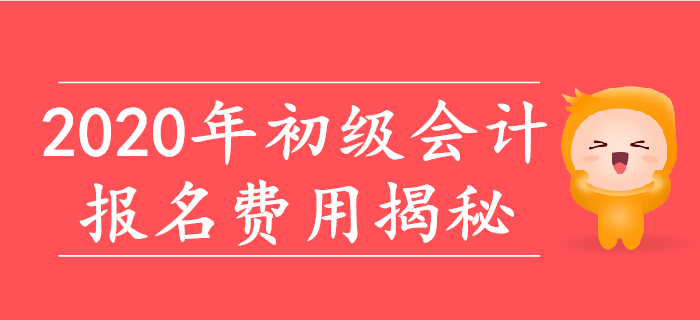 2020年初级会计
报名费用揭秘